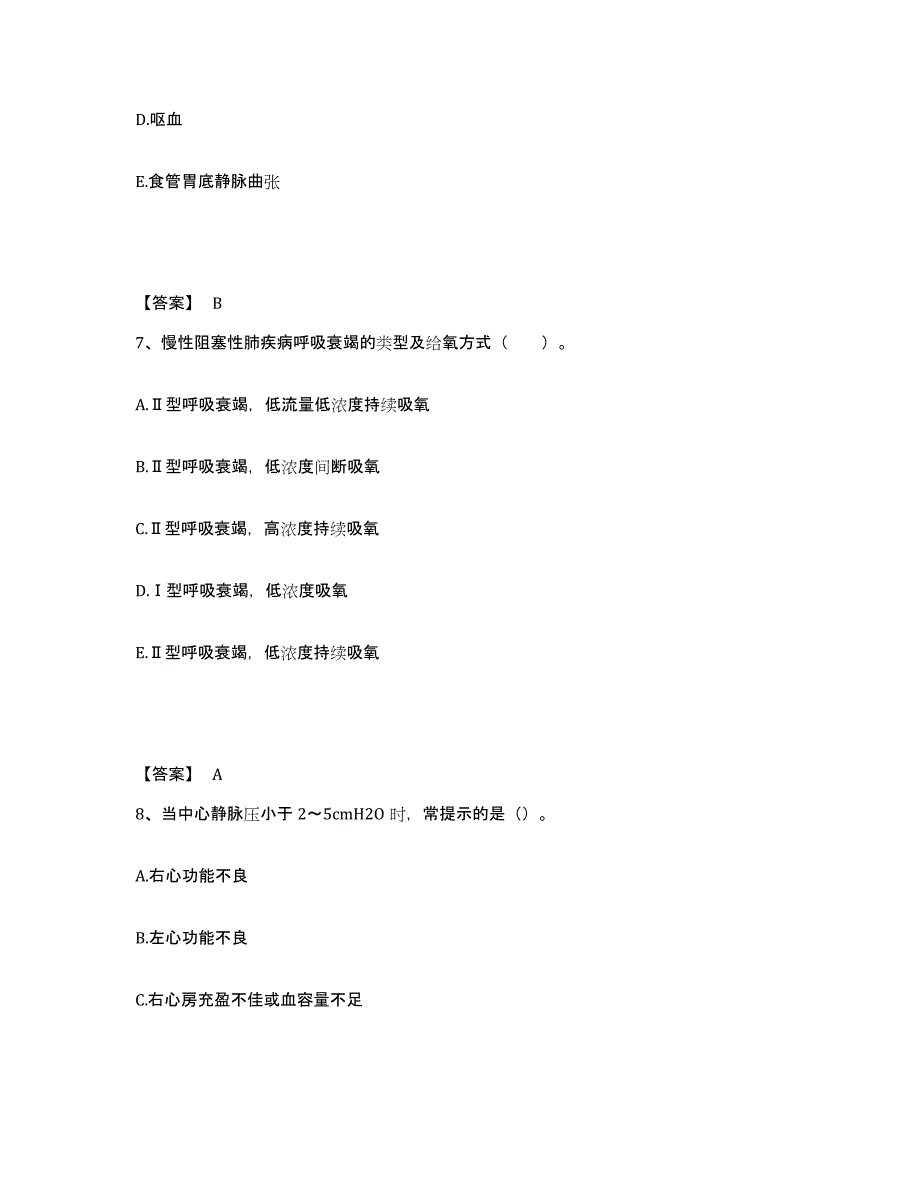 D.呕血

E.食管胃底静脉曲张

【答案】 B

7、慢性阻塞性肺疾病呼吸衰竭的类型及给氧方式（　　）。

A.Ⅱ型呼吸衰竭，低流量低浓度持续吸氧

B.Ⅱ型呼吸衰竭，低浓度间断吸氧

C.Ⅱ型呼吸衰竭，高浓度持续吸氧

D.Ⅰ型呼吸衰竭，低浓度吸氧

E.Ⅱ型呼吸衰竭，低浓度持续吸氧

【答案】 A

8、当中心静脉压小于 2～5cmH2O 时，常提示的是（）。

A.右心功能不良

B.左心功能不良

C.右心房充盈不佳或血容量不足